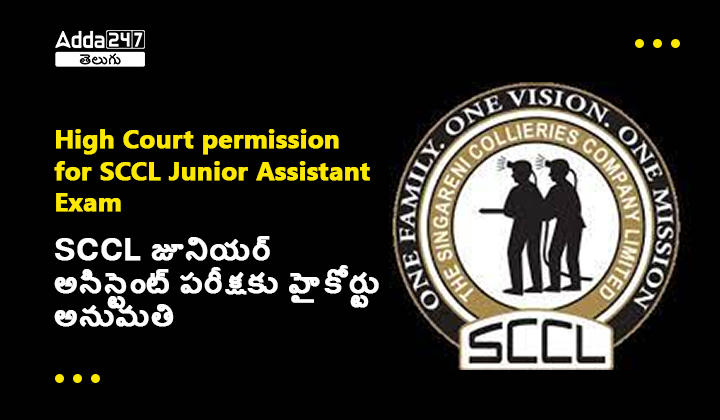 Adda247
తెలుగు

High Court permission for SCCL Junior Assistant Exam

SCCL జూనియర్ అసిస్టెంట్ పరీక్షకు హైకోర్టు అనుమతి

ONE FAMILY. ONE VISION. ONE MISSION
THE SINGARENI COLLIERIES COMPANY LIMITED
SCCL